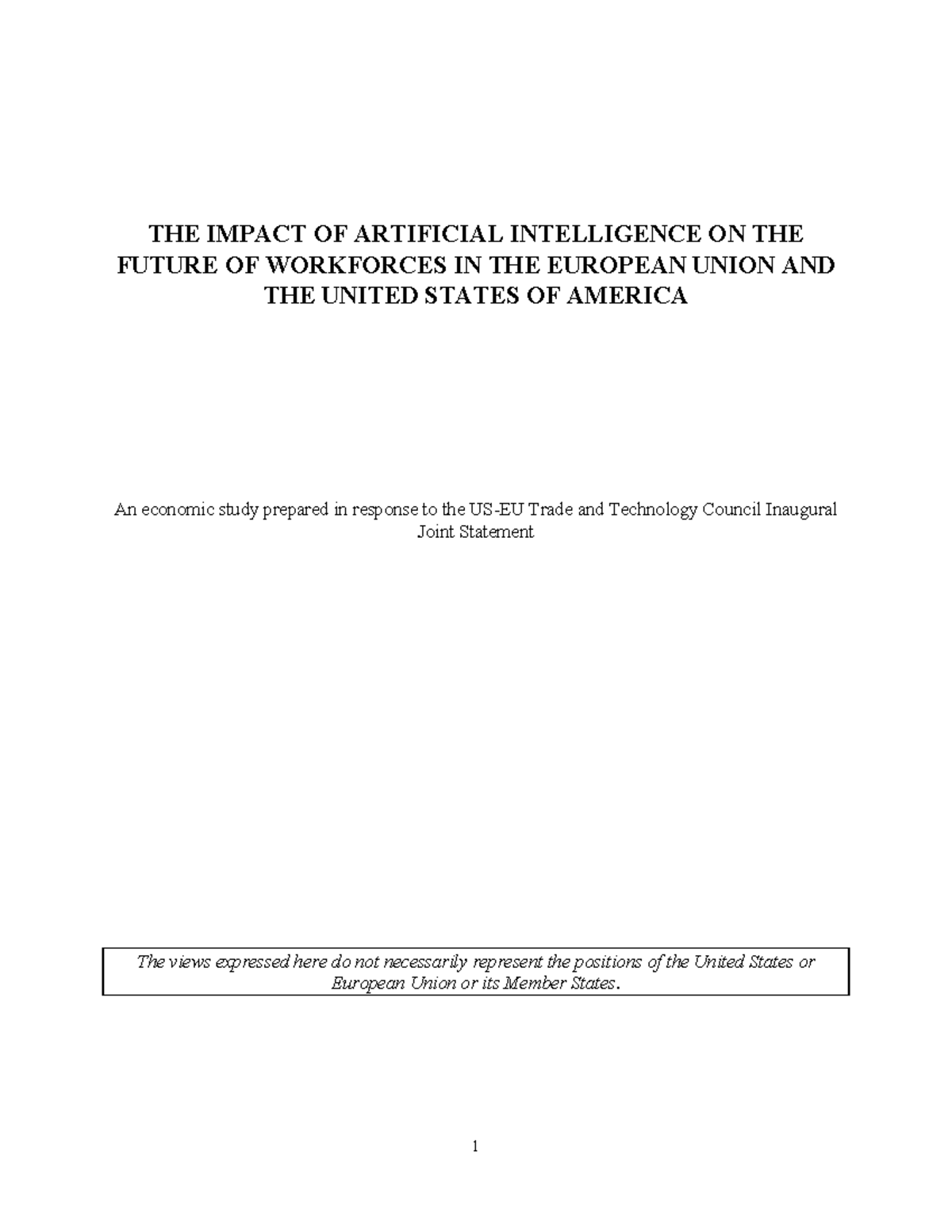 THE IMPACT OF ARTIFICIAL INTELLIGENCE ON THE FUTURE OF WORKFORCES IN THE EUROPEAN UNION AND THE UNITED STATES OF AMERICA

An economic study prepared in response to the US-EU Trade and Technology Council Inaugural Joint Statement

The views expressed here do not necessarily represent the positions of the United States or European Union or its Member States.

1